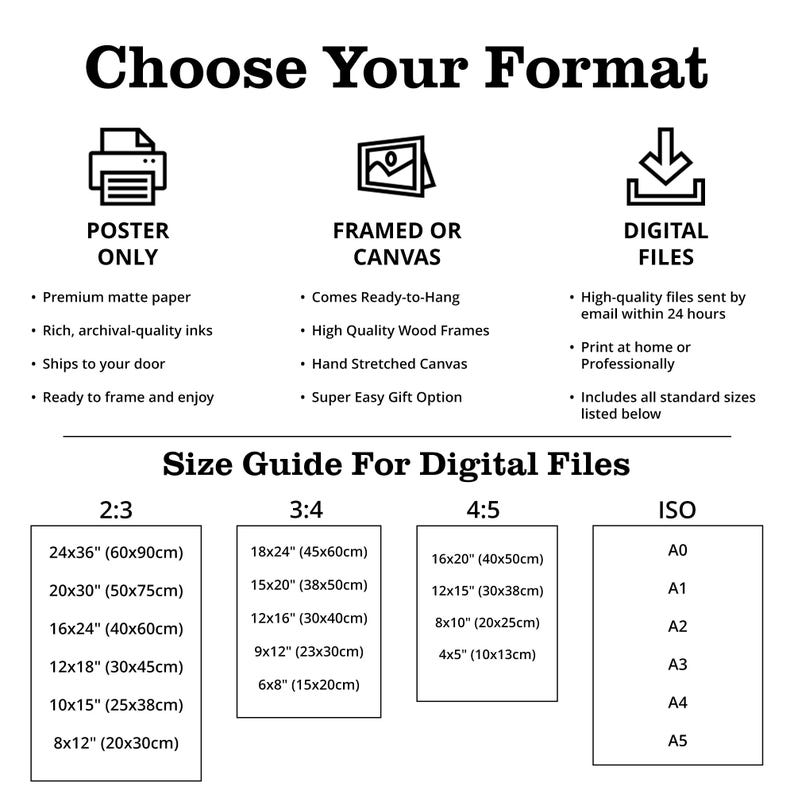 Choose Your Format

POSTER
ONLY

• Premium matte paper
• Rich, archival-quality inks
• Ships to your door
• Ready to frame and enjoy

FRAMED OR
CANVAS

• Comes Ready-to-Hang
• High Quality Wood Frames
• Hand Stretched Canvas
• Super Easy Gift Option

DIGITAL
FILES

• High-quality files sent by email within 24 hours
• Print at home or Professionally
• Includes all standard sizes listed below

Size Guide For Digital Files

2:3

24x36" (60x90cm)
20x30" (50x75cm)
16x24" (40x60cm)
12x18" (30x45cm)
10x15" (25x38cm)
8x12" (20x30cm)

3:4

18x24" (45x60cm)
15x20" (38x50cm)
12x16" (30x40cm)
9x12" (23x30cm)
6x8" (15x20cm)

4:5

16x20" (40x50cm)
12x15" (30x38cm)
8x10" (20x25cm)
4x5" (10x13cm)

ISO

A0
A1
A2
A3
A4
A5